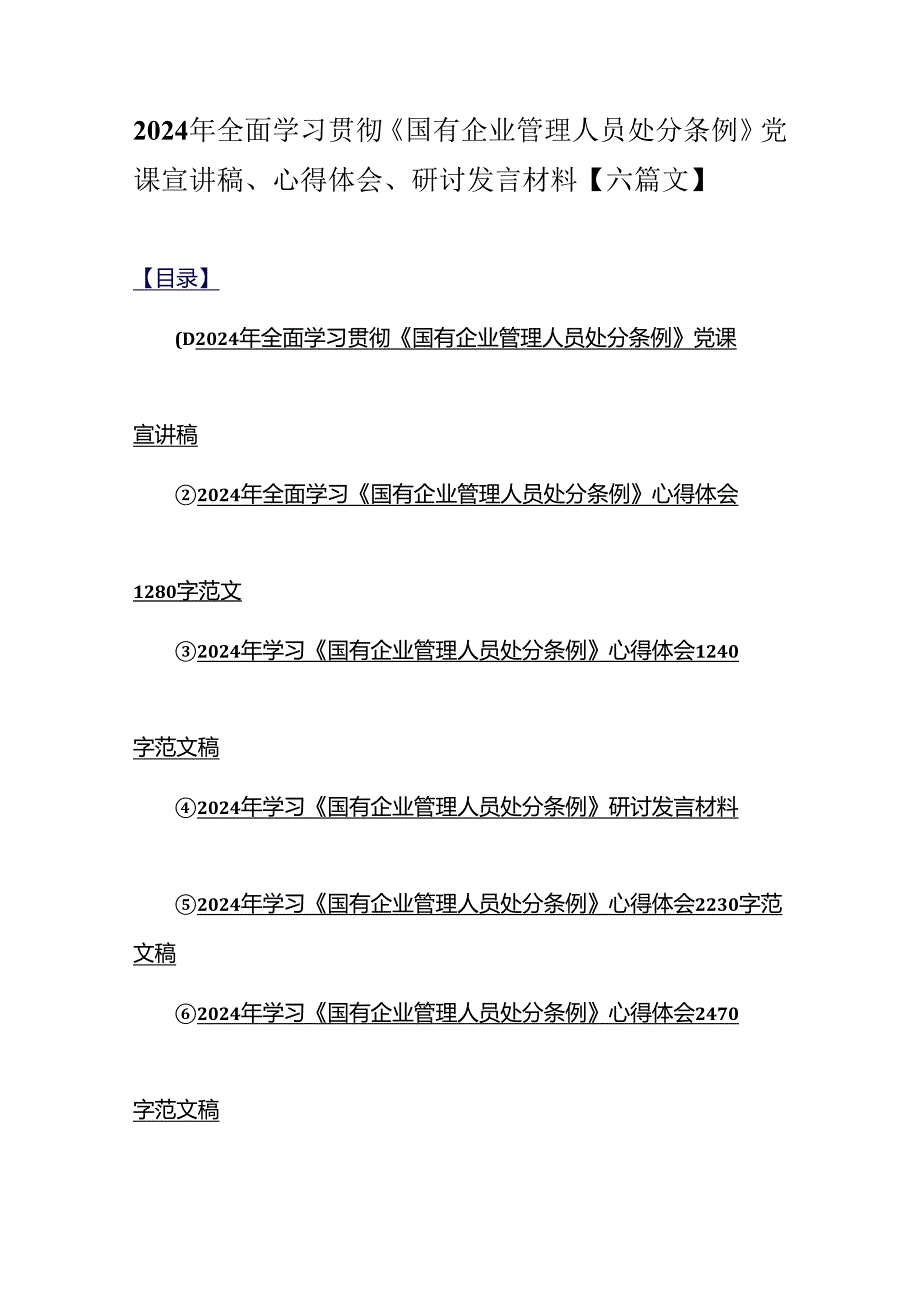 2024年全面学习贯彻《国有企业管理人员处分条例》党课宣讲稿、心得体会、研讨发言材料【六篇文】

【目录】

(D2024年全面学习贯彻《国有企业管理人员处分条例》党课宣讲稿

②2024年全面学习《国有企业管理人员处分条例》心得体会1280字范文

③2024年学习《国有企业管理人员处分条例》心得体会1240字范文稿

④2024年学习《国有企业管理人员处分条例》研讨发言材料

⑤2024年学习《国有企业管理人员处分条例》心得体会2230字范文稿

⑥2024年学习《国有企业管理人员处分条例》心得体会2470字范文稿